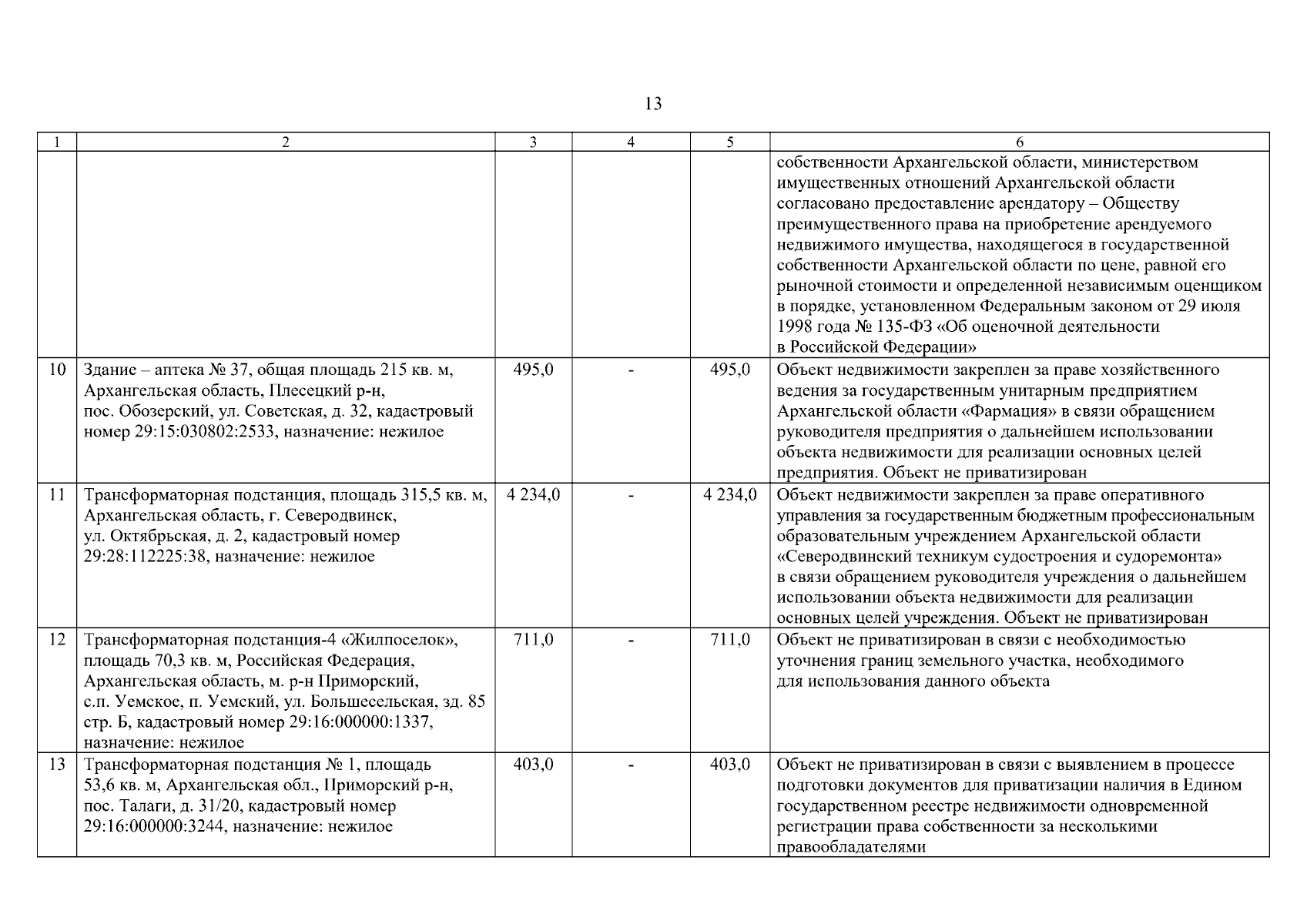 13

| 1 | 2 | 3 | 4 | 5 | 6 |
|---|---|---|---|---|---|
|  |  |  |  |  | собственности Архангельской области, министерством имущественных отношений Архангельской области согласовано предоставление арендатору – Обществу преимущественного права на приобретение арендуемого недвижимого имущества, находящегося в государственной собственности Архангельской области по цене, равной его рыночной стоимости и определенной независимым оценщиком в порядке, установленном Федеральным законом от 29 июля 1998 года № 135-ФЗ «Об оценочной деятельности в Российской Федерации» |
| 10 | Здание – аптека № 37, общая площадь 215 кв. м, Архангельская область, Плесецкий р-н, пос. Обозерский, ул. Советская, д. 32, кадастровый номер 29:15:030802:2533, назначение: нежилое | 495,0 | - | 495,0 | Объект недвижимости закреплен за праве хозяйственного ведения за государственным унитарным предприятием Архангельской области «Фармация» в связи обращением руководителя предприятия о дальнейшем использовании объекта недвижимости для реализации основных целей предприятия. Объект не приватизирован |
| 11 | Трансформаторная подстанция, площадь 315,5 кв. м, Архангельская область, г. Северодвинск, ул. Октябрьская, д. 2, кадастровый номер 29:28:112225:38, назначение: нежилое | 4 234,0 | - | 4 234,0 | Объект недвижимости закреплен за праве оперативного управления за государственным бюджетным профессиональным образовательным учреждением Архангельской области «Северодвинский техникум судостроения и судоремонта» в связи обращением руководителя учреждения о дальнейшем использовании объекта недвижимости для реализации основных целей учреждения. Объект не приватизирован |
| 12 | Трансформаторная подстанция-4 «Жилпоселок», площадь 70,3 кв. м, Российская Федерация, Архангельская область, м. р-н Приморский, с.п. Уемское, п. Уемский, ул. Большесельская, зд. 85 стр. Б, кадастровый номер 29:16:000000:1337, назначение: нежилое | 711,0 | - | 711,0 | Объект не приватизирован в связи с необходимостью уточнения границ земельного участка, необходимого для использования данного объекта |
| 13 | Трансформаторная подстанция № 1, площадь 53,6 кв. м, Архангельская обл., Приморский р-н, пос. Талаги, д. 31/20, кадастровый номер 29:16:000000:3244, назначение: нежилое | 403,0 | - | 403,0 | Объект не приватизирован в связи с выявлением в процессе подготовки документов для приватизации наличия в Едином государственном реестре недвижимости одновременной регистрации права собственности за несколькими правообладателями |